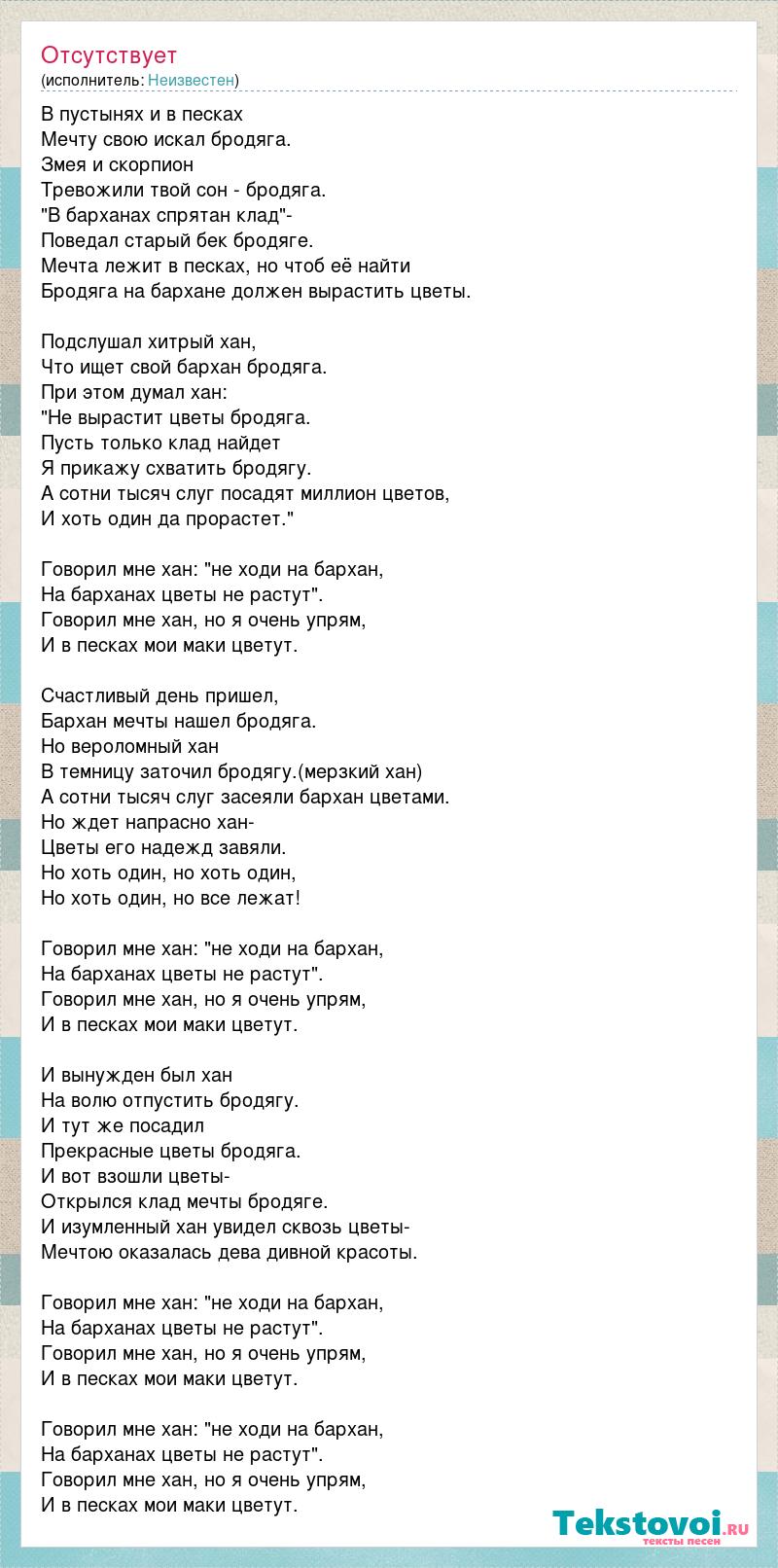 Отсутствует
(исполнитель: Неизвестен)

В пустынях и в песках
Мечту свою искал бродяга.
Змея и скорпион
Тревожили твой сон - бродяга.
"В барханах спрятан клад"-
Поведал старый бек бродяге.
Мечта лежит в песках, но чтоб её найти
Бродяга на бархане должен вырастить цветы.

Подслушал хитрый хан,
Что ищет свой бархан бродяга.
При этом думал хан:
"Не вырастит цветы бродяга.
Пусть только клад найдет
Я прикажу схватить бродягу.
А сотни тысяч слуг посадят миллион цветов,
И хоть один да прорастет."

Говорил мне хан: "не ходи на бархан,
На барханах цветы не растут".
Говорил мне хан, но я очень упрям,
И в песках мои маки цветут.

Счастливый день пришел,
Бархан мечты нашел бродяга.
Но вероломный хан
В темницу заточил бродягу.(мерзкий хан)
А сотни тысяч слуг засеяли бархан цветами.
Но ждет напрасно хан-
Цветы его надежд завяли.
Но хоть один, но хоть один,
Но хоть один, но все лежат!

Говорил мне хан: "не ходи на бархан,
На барханах цветы не растут".
Говорил мне хан, но я очень упрям,
И в песках мои маки цветут.

И вынужден был хан
На волю отпустить бродягу.
И тут же посадил
Прекрасные цветы бродяга.
И вот взошли цветы-
Открылся клад мечты бродяге.
И изумленный хан увидел сквозь цветы-
Мечтою оказалась дева дивной красоты.

Говорил мне хан: "не ходи на бархан,
На барханах цветы не растут".
Говорил мне хан, но я очень упрям,
И в песках мои маки цветут.

Говорил мне хан: "не ходи на бархан,
На барханах цветы не растут".
Говорил мне хан, но я очень упрям,
И в песках мои маки цветут.

Tekstovoi.ru
тексты песен